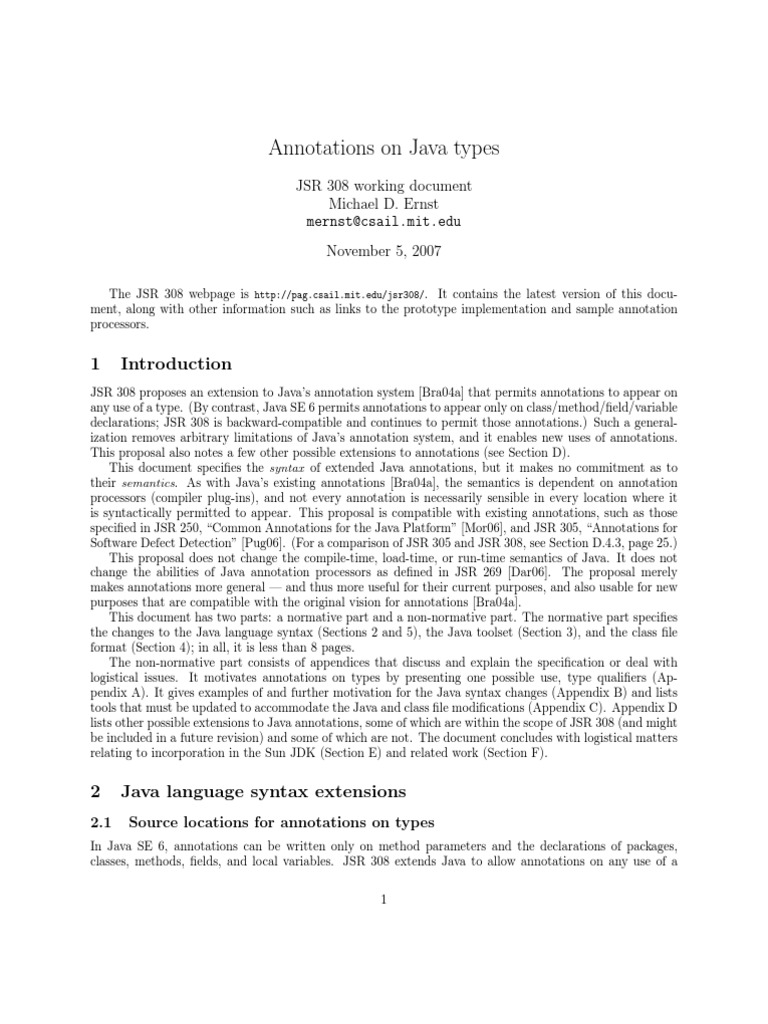 Annotations on Java types

JSR 308 working document
Michael D. Ernst
mernst@csail.mit.edu

November 5, 2007

The JSR 308 webpage is http://pag.csail.mit.edu/jsr308/. It contains the latest version of this document, along with other information such as links to the prototype implementation and sample annotation processors.

1 Introduction

JSR 308 proposes an extension to Java's annotation system [Bra04a] that permits annotations to appear on any use of a type. (By contrast, Java SE 6 permits annotations to appear only on class/method/field/variable declarations; JSR 308 is backward-compatible and continues to permit those annotations.) Such a generalization removes arbitrary limitations of Java's annotation system, and it enables new uses of annotations. This proposal also notes a few other possible extensions to annotations (see Section D).

This document specifies the syntax of extended Java annotations, but it makes no commitment as to their semantics. As with Java's existing annotations [Bra04a], the semantics is dependent on annotation processors (compiler plug-ins), and not every annotation is necessarily sensible in every location where it is syntactically permitted to appear. This proposal is compatible with existing annotations, such as those specified in JSR 250, "Common Annotations for the Java Platform" [Mor06], and JSR 305, "Annotations for Software Defect Detection" [Pug06]. (For a comparison of JSR 305 and JSR 308, see Section D.4.3, page 25.)

This proposal does not change the compile-time, load-time, or run-time semantics of Java. It does not change the abilities of Java annotation processors as defined in JSR 269 [Dar06]. The proposal merely makes annotations more general — and thus more useful for their current purposes, and also usable for new purposes that are compatible with the original vision for annotations [Bra04a].

This document has two parts: a normative part and a non-normative part. The normative part specifies the changes to the Java language syntax (Sections 2 and 5), the Java toolset (Section 3), and the class file format (Section 4); in all, it is less than 8 pages.

The non-normative part consists of appendices that discuss and explain the specification or deal with logistical issues. It motivates annotations on types by presenting one possible use, type qualifiers (Appendix A). It gives examples of and further motivation for the Java syntax changes (Appendix B) and lists tools that must be updated to accommodate the Java and class file modifications (Appendix C). Appendix D lists other possible extensions to Java annotations, some of which are within the scope of JSR 308 (and might be included in a future revision) and some of which are not. The document concludes with logistical matters relating to incorporation in the Sun JDK (Section E) and related work (Section F).

2 Java language syntax extensions

2.1 Source locations for annotations on types

In Java SE 6, annotations can be written only on method parameters and the declarations of packages, classes, methods, fields, and local variables. JSR 308 extends Java to allow annotations on any use of a

1